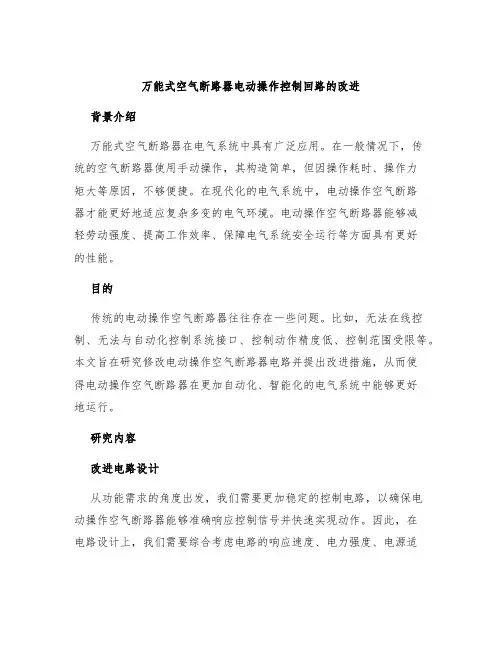 万能式空气断路器电动操作控制回路的改进

背景介绍

万能式空气断路器在电气系统中具有广泛应用。在一般情况下，传统的空气断路器使用手动操作，其构造简单，但因操作耗时、操作力矩大等原因，不够便捷。在现代化的电气系统中，电动操作空气断路器才能更好地适应复杂多变的电气环境。电动操作空气断路器能够减轻劳动强度、提高工作效率、保障电气系统安全运行等方面具有更好的性能。

目的

传统的电动操作空气断路器往往存在一些问题。比如，无法在线控制、无法与自动化控制系统接口、控制动作精度低、控制范围受限等。本文旨在研究修改电动操作空气断路器电路并提出改进措施，从而使得电动操作空气断路器在更加自动化、智能化的电气系统中能够更好地运行。

研究内容

改进电路设计

从功能需求的角度出发，我们需要更加稳定的控制电路，以确保电动操作空气断路器能够准确响应控制信号并快速实现动作。因此，在电路设计上，我们需要综合考虑电路的响应速度、电力强度、电源适